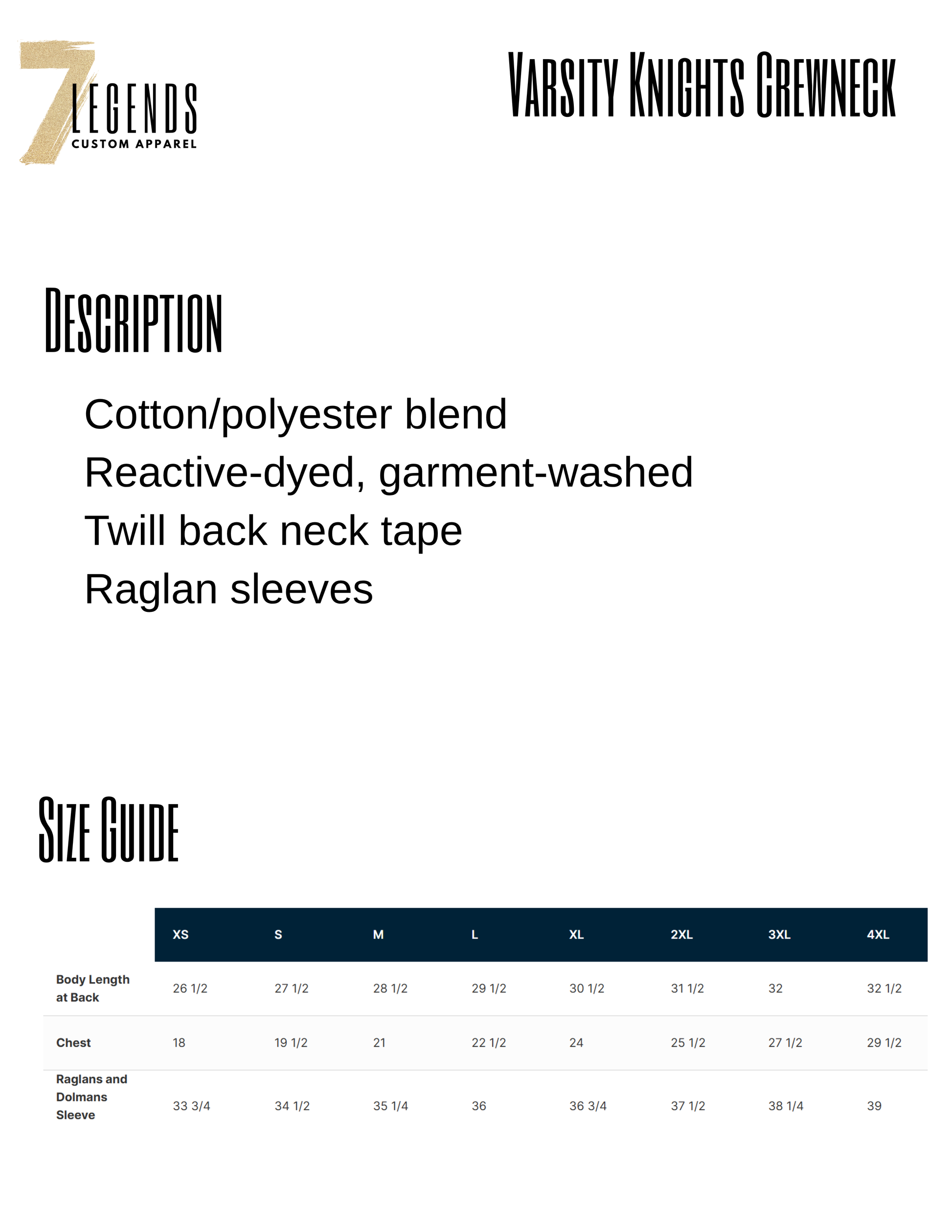 7 LEGENDS
CUSTOM APPAREL

VARSITY KNIGHTS CREWNECK

DESCRIPTION

Cotton/polyester blend
Reactive-dyed, garment-washed
Twill back neck tape
Raglan sleeves

SIZE GUIDE

| | XS | S | M | L | XL | 2XL | 3XL | 4XL |
|---|---|---|---|---|---|---|---|---|
| Body Length at Back | 26 1/2 | 27 1/2 | 28 1/2 | 29 1/2 | 30 1/2 | 31 1/2 | 32 | 32 1/2 |
| Chest | 18 | 19 1/2 | 21 | 22 1/2 | 24 | 25 1/2 | 27 1/2 | 29 1/2 |
| Raglans and Dolmans Sleeve | 33 3/4 | 34 1/2 | 35 1/4 | 36 | 36 3/4 | 37 1/2 | 38 1/4 | 39 |